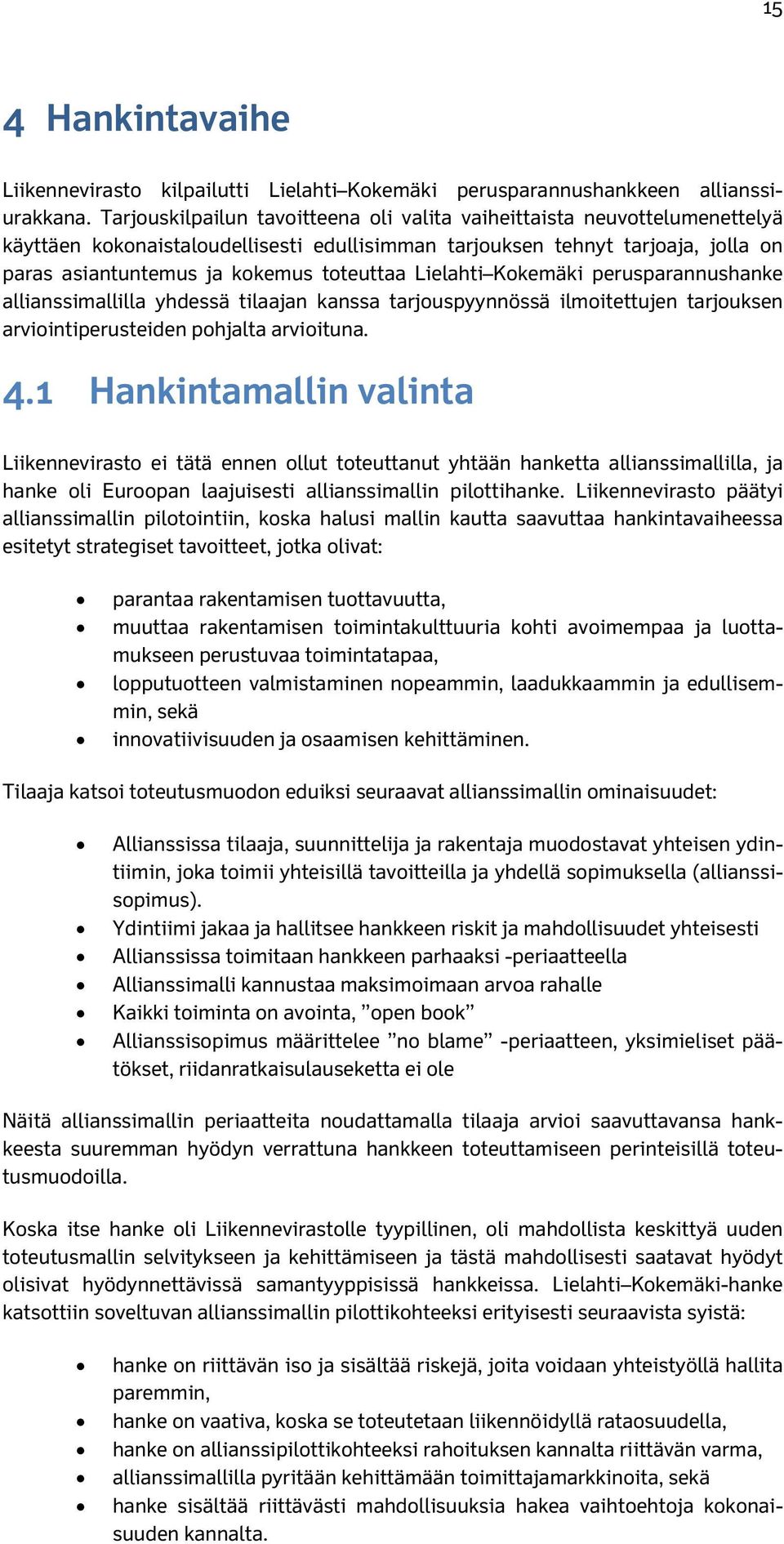 15

4 Hankintavaihe

Liikennevirasto kilpailutti Lielahti–Kokemäki perusparannushankkeen allianssiurakkana. Tarjouskilpailun tavoitteena oli valita vaiheittaista neuvottelumenettelyä käyttäen kokonaistaloudellisesti edullisimman tarjouksen tehnyt tarjoaja, jolla on paras asiantuntemus ja kokemus toteuttaa Lielahti–Kokemäki perusparannushanke allianssimallilla yhdessä tilaajan kanssa tarjouspyynnössä ilmoitettujen tarjouksen arviointiperusteiden pohjalta arvioituna.

4.1 Hankintamallin valinta

Liikennevirasto ei tätä ennen ollut toteuttanut yhtään hanketta allianssimallilla, ja hanke oli Euroopan laajuisesti allianssimallin pilottihanke. Liikennevirasto päätyi allianssimallin pilotointiin, koska halusi mallin kautta saavuttaa hankintavaiheessa esitetyt strategiset tavoitteet, jotka olivat:

• parantaa rakentamisen tuottavuutta,
• muuttaa rakentamisen toimintakulttuuria kohti avoimempaa ja luottamukseen perustuvaa toimintatapaa,
• lopputuotteen valmistaminen nopeammin, laadukkaammin ja edullisemmin, sekä
• innovatiivisuuden ja osaamisen kehittäminen.

Tilaaja katsoi toteutusmuodon eduiksi seuraavat allianssimallin ominaisuudet:

• Allianssissa tilaaja, suunnittelija ja rakentaja muodostavat yhteisen ydintiimin, joka toimii yhteisillä tavoitteilla ja yhdellä sopimuksella (allianssisopimus).
• Ydintiimi jakaa ja hallitsee hankkeen riskit ja mahdollisuudet yhteisesti
• Allianssissa toimitaan hankkeen parhaaksi -periaatteella
• Allianssimalli kannustaa maksimoimaan arvoa rahalle
• Kaikki toiminta on avointa, ”open book”
• Allianssisopimus määrittelee ”no blame” -periaatteen, yksimieliset päätökset, riidanratkaisulauseketta ei ole

Näitä allianssimallin periaatteita noudattamalla tilaaja arvioi saavuttavansa hankkeesta suuremman hyödyn verrattuna hankkeen toteuttamiseen perinteisillä toteutusmuodoilla.

Koska itse hanke oli Liikennevirastolle tyypillinen, oli mahdollista keskittyä uuden toteutusmallin selvitykseen ja kehittämiseen ja tästä mahdollisesti saatavat hyödyt olisivat hyödynnettävissä samantyyppisissä hankkeissa. Lielahti–Kokemäki-hanke katsottiin soveltuvan allianssimallin pilottikohteeksi erityisesti seuraavista syistä:

• hanke on riittävän iso ja sisältää riskejä, joita voidaan yhteistyöllä hallita paremmin,
• hanke on vaativa, koska se toteutetaan liikennöidyllä rataosuudella,
• hanke on allianssipilottikohteeksi rahoituksen kannalta riittävän varma,
• allianssimallilla pyritään kehittämään toimittajamarkkinoita, sekä
• hanke sisältää riittävästi mahdollisuuksia hakea vaihtoehtoja kokonaisuuden kannalta.